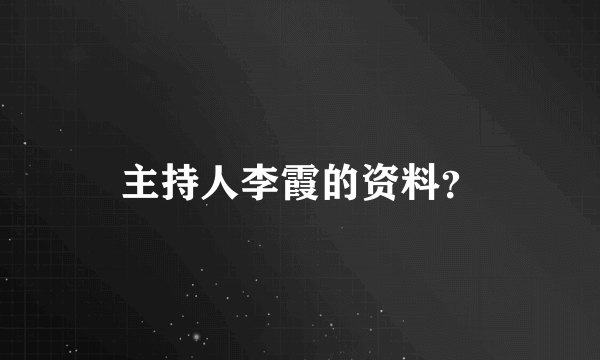 主持人李霞的资料?